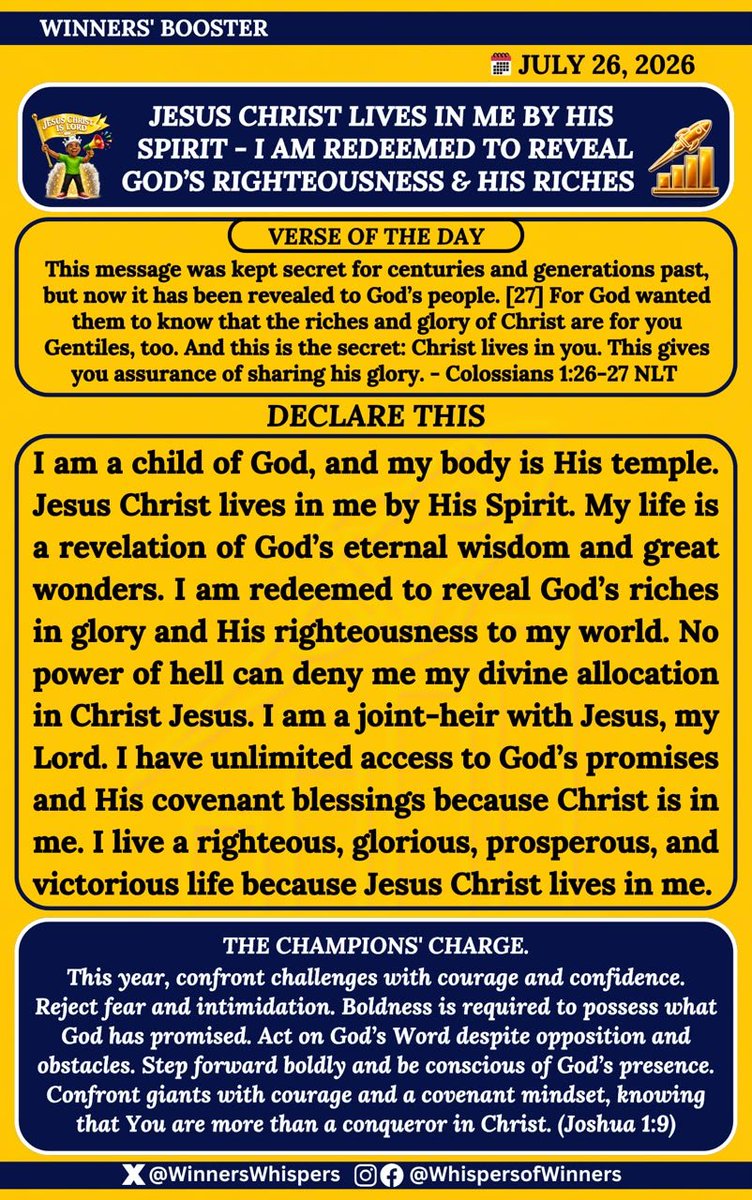 WINNERS' BOOSTER

JULY 26, 2026

JESUS CHRIST IS LORD

JESUS CHRIST LIVES IN ME BY HIS SPIRIT - I AM REDEEMED TO REVEAL GOD'S RIGHTEOUSNESS & HIS RICHES

VERSE OF THE DAY

This message was kept secret for centuries and generations past, but now it has been revealed to God's people. [27] For God wanted them to know that the riches and glory of Christ are for you Gentiles, too. And this is the secret: Christ lives in you. This gives you assurance of sharing his glory. - Colossians 1:26-27 NLT

DECLARE THIS

I am a child of God, and my body is His temple. Jesus Christ lives in me by His Spirit. My life is a revelation of God's eternal wisdom and great wonders. I am redeemed to reveal God's riches in glory and His righteousness to my world. No power of hell can deny me my divine allocation in Christ Jesus. I am a joint-heir with Jesus, my Lord. I have unlimited access to God's promises and His covenant blessings because Christ is in me. I live a righteous, glorious, prosperous, and victorious life because Jesus Christ lives in me.

THE CHAMPIONS' CHARGE.

This year, confront challenges with courage and confidence. Reject fear and intimidation. Boldness is required to possess what God has promised. Act on God's Word despite opposition and obstacles. Step forward boldly and be conscious of God's presence. Confront giants with courage and a covenant mindset, knowing that You are more than a conqueror in Christ. (Joshua 1:9)

@WinnersWhispers @WhispersofWinners